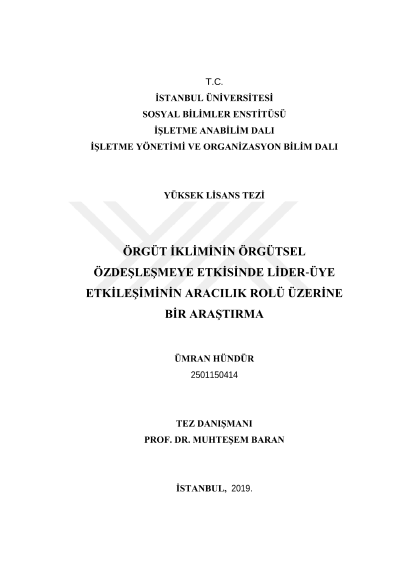 T.C.
İSTANBUL ÜNİVERSİTESİ
SOSYAL BİLİMLER ENSTİTÜSÜ
İŞLETME ANABİLİM DALI
İŞLETME YÖNETİMİ VE ORGANİZASYON BİLİM DALI

YÜKSEK LİSANS TEZİ

ÖRGÜT İKLİMİNİN ÖRGÜTSEL ÖZDEŞLEŞMEYE ETKİSİNDE LİDER-ÜYE ETKİLEŞİMİNİN ARACILIK ROLÜ ÜZERİNE BİR ARAŞTIRMA

ÜMRAN HÜNDÜR
2501150414

TEZ DANIŞMANI
PROF. DR. MUHTEŞEM BARAN

İSTANBUL, 2019.